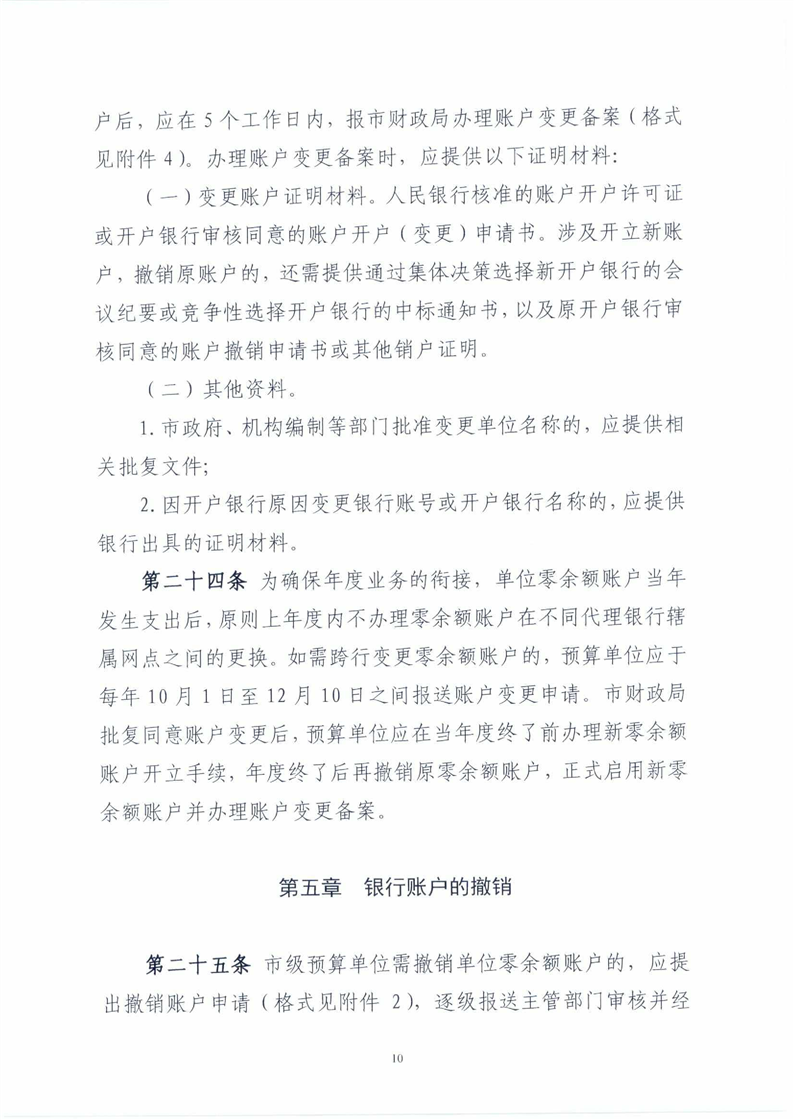 户后，应在5个工作日内，报市财政局办理账户变更备案（格式见附件4）。办理账户变更备案时，应提供以下证明材料：

（一）变更账户证明材料。人民银行核准的账户开户许可证或开户银行审核同意的账户开户（变更）申请书。涉及开立新账户，撤销原账户的，还需提供通过集体决策选择新开户银行的会议纪要或竞争性选择开户银行的中标通知书，以及原开户银行审核同意的账户撤销申请书或其他销户证明。

（二）其他资料。

1.市政府、机构编制等部门批准变更单位名称的，应提供相关批复文件；

2.因开户银行原因变更银行账号或开户银行名称的，应提供银行出具的证明材料。

第二十四条 为确保年度业务的衔接，单位零余额账户当年发生支出后，原则上年度内不办理零余额账户在不同代理银行辖属网点之间的更换。如需跨行变更零余额账户的，预算单位应于每年10月1日至12月10日之间报送账户变更申请。市财政局批复同意账户变更后，预算单位应在当年度终了前办理新零余额账户开立手续，年度终了后再撤销原零余额账户，正式启用新零余额账户并办理账户变更备案。

第五章 银行账户的撤销

第二十五条 市级预算单位需撤销单位零余额账户的，应提出撤销账户申请（格式见附件2），逐级报送主管部门审核并经

10